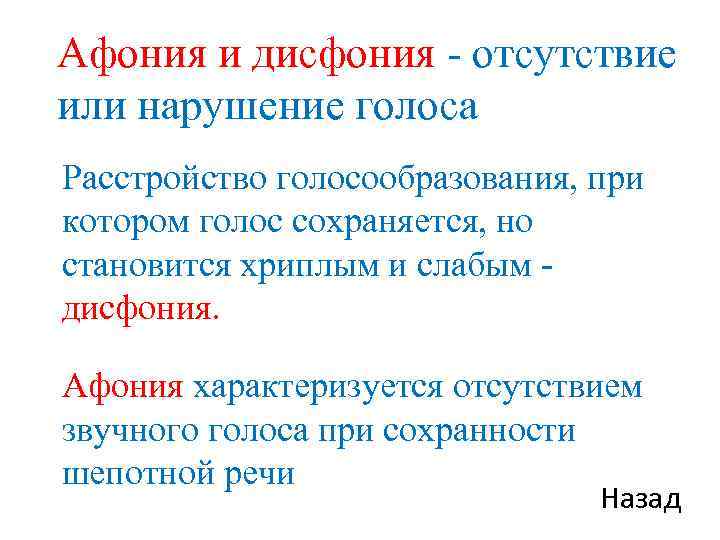 Афония и дисфония - отсутствие или нарушение голоса

Расстройство голосообразования, при котором голос сохраняется, но становится хриплым и слабым - дисфония.

Афония характеризуется отсутствием звучного голоса при сохранности шепотной речи

Назад